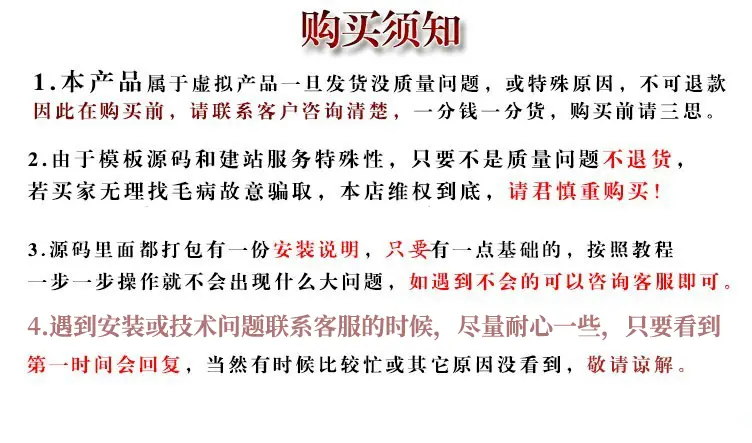 购买须知

1.本产品属于虚拟产品一旦发货没质量问题，或特殊原因，不可退款因此在购买前，请联系客户咨询清楚，一分钱一分货，购买前请三思。

2.由于模板源码和建站服务特殊性，只要不是质量问题不退货，若买家无理找毛病故意骗取，本店维权到底，请君慎重购买！

3.源码里面都打包有一份安装说明，只要有一点基础的，按照教程一步一步操作就不会出现什么大问题，如遇到不会的可以咨询客服即可。

4.遇到安装或技术问题联系客服的时候，尽量耐心一些，只要看到第一时间会回复，当然有时候比较忙或其它原因没看到，敬请谅解。